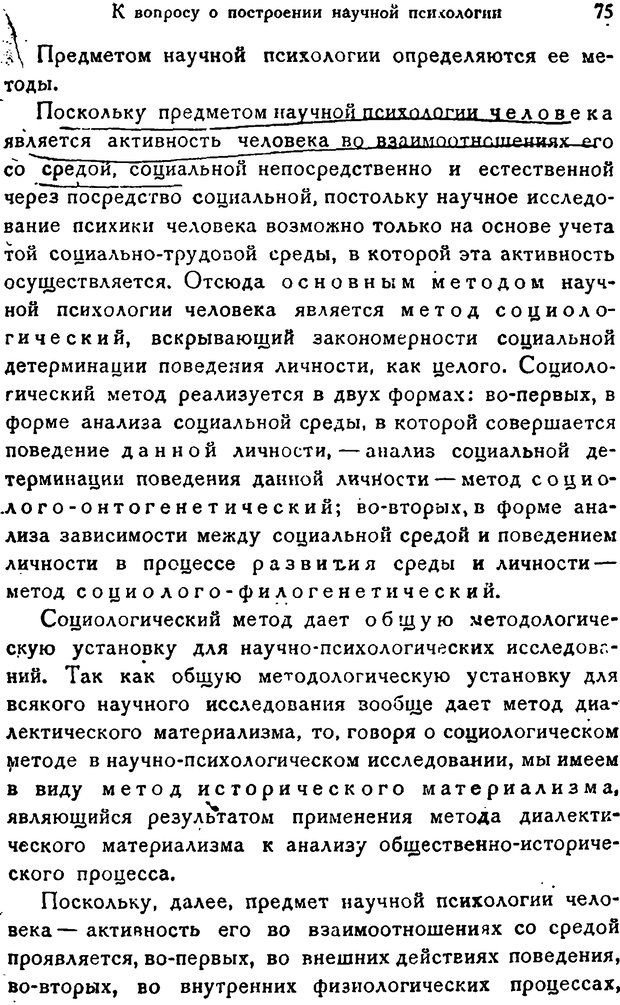 К вопросу о построении научной психологии 75

Предметом научной психологии определяются ее методы.

Поскольку предметом научной психологии человека является активность человека во взаимоотношениях его со средой, социальной непосредственно и естественной через посредство социальной, постольку научное исследование психики человека возможно только на основе учета той социально-трудовой среды, в которой эта активность осуществляется. Отсюда основным методом научной психологии человека является метод социологический, вскрывающий закономерности социальной детерминации поведения личности, как целого. Социологический метод реализуется в двух формах: во-первых, в форме анализа социальной среды, в которой совершается поведение данной личности, — анализ социальной детерминации поведения данной личности — метод социолого-онтогенетический; во-вторых, в форме анализа зависимости между социальной средой и поведением личности в процессе развития среды и личности — метод социолого-филогенетический.

Социологический метод дает общую методологическую установку для научно-психологических исследований. Так как общую методологическую установку для всякого научного исследования вообще дает метод диалектического материализма, то, говоря о социологическом методе в научно-психологическом исследовании, мы имеем в виду метод исторического материализма, являющийся результатом применения метода диалектического материализма к анализу общественно-исторического процесса.

Поскольку, далее, предмет научной психологии человека — активность его во взаимоотношениях со средой проявляется, во-первых, во внешних действиях поведения, во-вторых, во внутренних физиологических процессах,